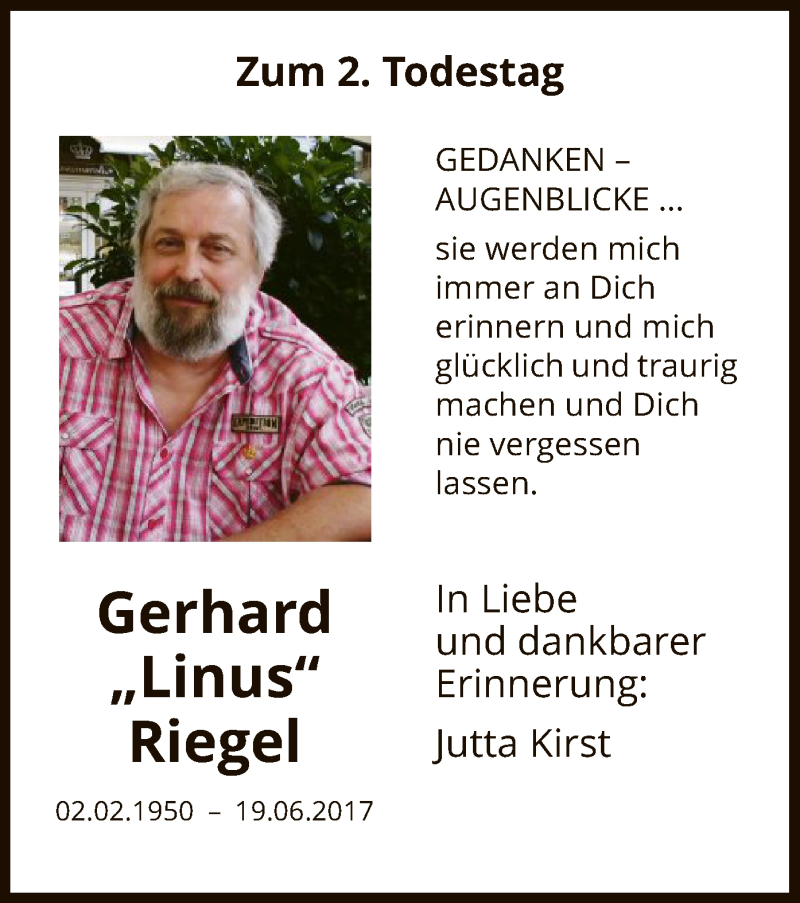 Zum 2. Todestag

GEDANKEN – AUGENBLICKE ...

sie werden mich immer an Dich erinnern und mich glücklich und traurig machen und Dich nie vergessen lassen.

Gerhard „Linus“ Riegel

02.02.1950 – 19.06.2017

In Liebe und dankbarer Erinnerung:

Jutta Kirst